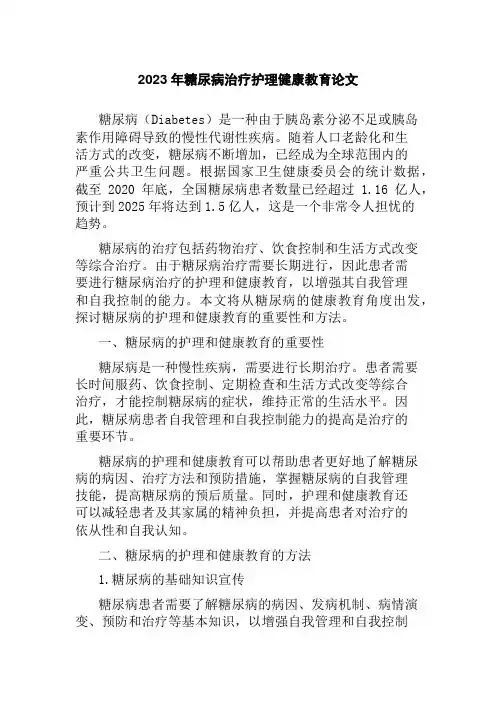 2023年糖尿病治疗护理健康教育论文

糖尿病（Diabetes）是一种由于胰岛素分泌不足或胰岛素作用障碍导致的慢性代谢性疾病。随着人口老龄化和生活方式的改变，糖尿病不断增加，已经成为全球范围内的严重公共卫生问题。根据国家卫生健康委员会的统计数据，截至 2020 年底，全国糖尿病患者数量已经超过 1.16 亿人，预计到2025年将达到1.5亿人，这是一个非常令人担忧的趋势。

糖尿病的治疗包括药物治疗、饮食控制和生活方式改变等综合治疗。由于糖尿病治疗需要长期进行，因此患者需要进行糖尿病治疗的护理和健康教育，以增强其自我管理和自我控制的能力。本文将从糖尿病的健康教育角度出发，探讨糖尿病的护理和健康教育的重要性和方法。

一、糖尿病的护理和健康教育的重要性

糖尿病是一种慢性疾病，需要进行长期治疗。患者需要长时间服药、饮食控制、定期检查和生活方式改变等综合治疗，才能控制糖尿病的症状，维持正常的生活水平。因此，糖尿病患者自我管理和自我控制能力的提高是治疗的重要环节。

糖尿病的护理和健康教育可以帮助患者更好地了解糖尿病的病因、治疗方法和预防措施，掌握糖尿病的自我管理技能，提高糖尿病的预后质量。同时，护理和健康教育还可以减轻患者及其家属的精神负担，并提高患者对治疗的依从性和自我认知。

二、糖尿病的护理和健康教育的方法

1.糖尿病的基础知识宣传

糖尿病患者需要了解糖尿病的病因、发病机制、病情演变、预防和治疗等基本知识，以增强自我管理和自我控制